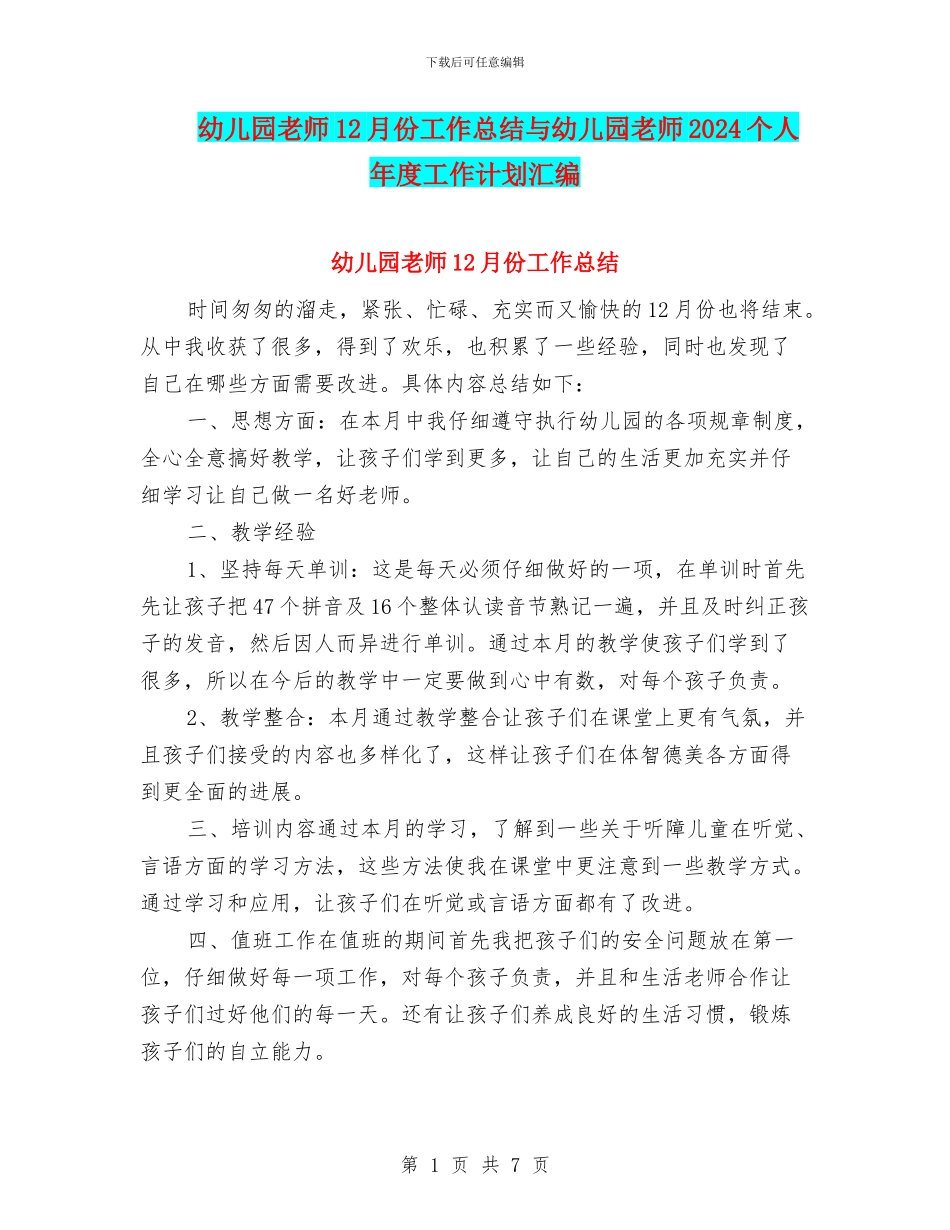 下载后可任意编辑

幼儿园老师12月份工作总结与幼儿园老师2024个人年度工作计划汇编

幼儿园老师12月份工作总结

时间匆匆的溜走，紧张、忙碌、充实而又愉快的12月份也将结束。从中我收获了很多，得到了欢乐，也积累了一些经验，同时也发现了自己在哪些方面需要改进。具体内容总结如下：

一、思想方面：在本月中我仔细遵守执行幼儿园的各项规章制度，全心全意搞好教学，让孩子们学到更多，让自己的生活更加充实并仔细学习让自己做一名好老师。

二、教学经验

1、坚持每天单训：这是每天必须仔细做好的一项，在单训时首先先让孩子把47个拼音及16个整体认读音节熟记一遍，并且及时纠正孩子的发音，然后因人而异进行单训。通过本月的教学使孩子们学到了很多，所以在今后的教学中一定要做到心中有数，对每个孩子负责。

2、教学整合：本月通过教学整合让孩子们在课堂上更有气氛，并且孩子们接受的内容也多样化了，这样让孩子们在体智德美各方面得到更全面的进展。

三、培训内容通过本月的学习，了解到一些关于听障儿童在听觉、言语方面的学习方法，这些方法使我在课堂中更注意到一些教学方式。通过学习和应用，让孩子们在听觉或言语方面都有了改进。

四、值班工作在值班的期间首先我把孩子们的安全问题放在第一位，仔细做好每一项工作，对每个孩子负责，并且和生活老师合作让孩子们过好他们的每一天。还有让孩子们养成良好的生活习惯，锻炼孩子们的自立能力。

第 1 页 共 7 页